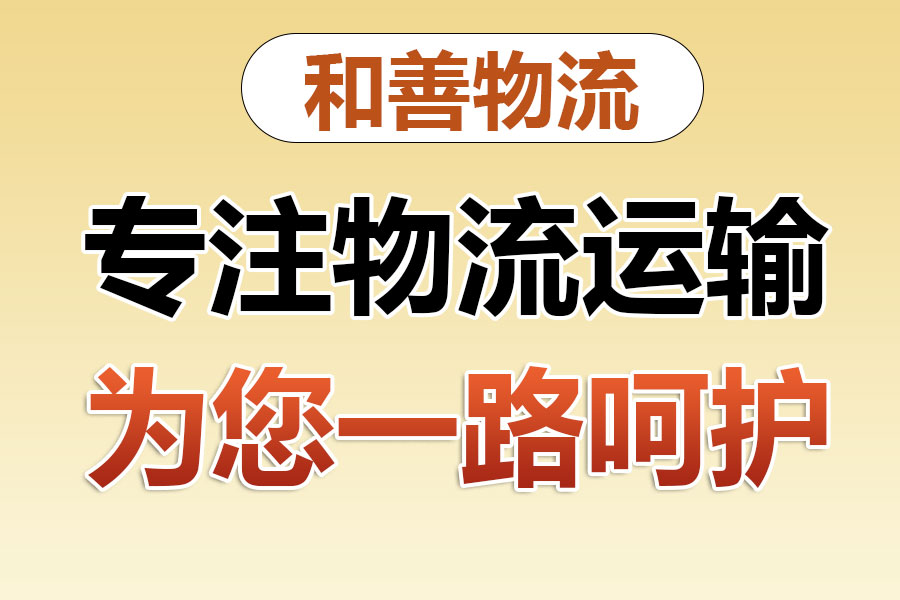 和善物流

专注物流运输

为您一路呵护